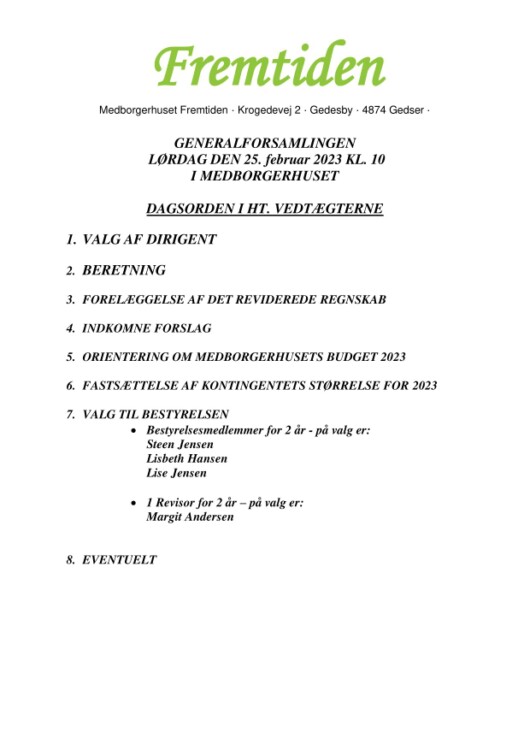 Fremtiden

Medborgerhuset Fremtiden · Krogedevej 2 · Gedesby · 4874 Gedser ·

GENERALFORSAMLINGEN
LØRDAG DEN 25. februar 2023 KL. 10
I MEDBORGERHUSET

DAGSORDEN I HT. VEDTÆGTERNE

1. VALG AF DIRIGENT

2. BERETNING

3. FORELÆGGELSE AF DET REVIDEREDE REGNSKAB

4. INDKOMNE FORSLAG

5. ORIENTERING OM MEDBORGERHUSETS BUDGET 2023

6. FASTSÆTTELSE AF KONTINGENTETS STØRRELSE FOR 2023

7. VALG TIL BESTYRELSEN
• Bestyrelsesmedlemmer for 2 år - på valg er:
Steen Jensen
Lisbeth Hansen
Lise Jensen

• 1 Revisor for 2 år – på valg er:
Margit Andersen

8. EVENTUELT